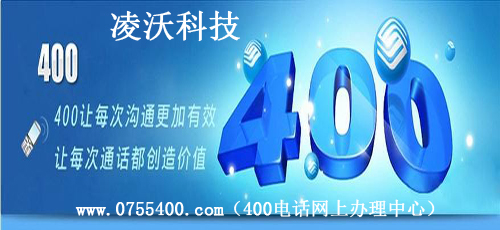 凌沃科技

400

400让每次沟通更加有效
让每次通话都创造价值

400

www.0755400.com（400电话网上办理中心）